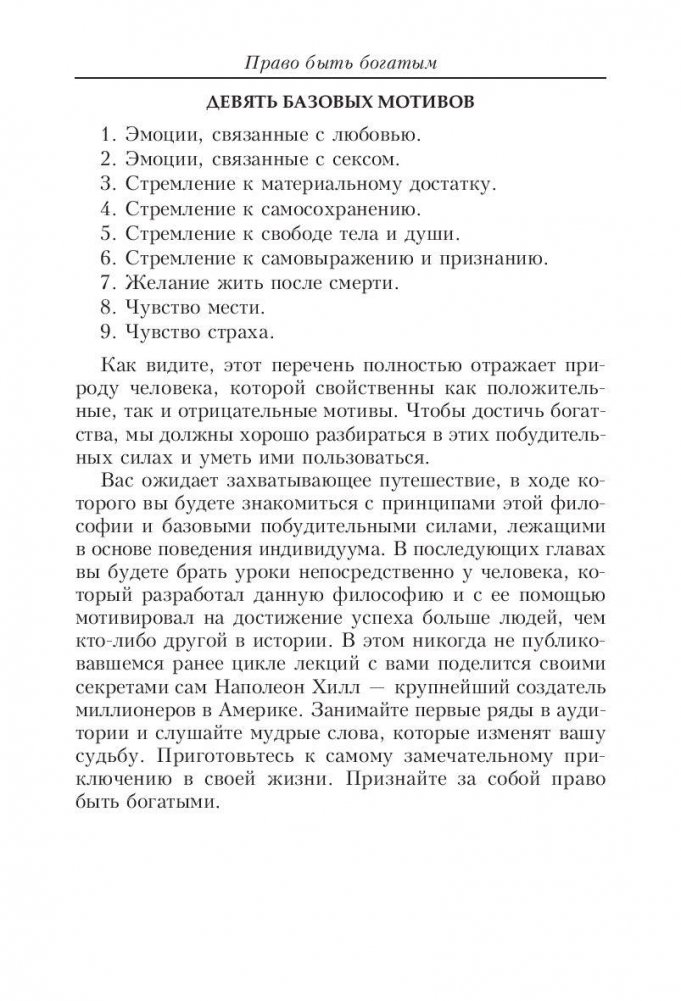 Право быть богатым

ДЕВЯТЬ БАЗОВЫХ МОТИВОВ

1. Эмоции, связанные с любовью.
2. Эмоции, связанные с сексом.
3. Стремление к материальному достатку.
4. Стремление к самосохранению.
5. Стремление к свободе тела и души.
6. Стремление к самовыражению и признанию.
7. Желание жить после смерти.
8. Чувство мести.
9. Чувство страха.

Как видите, этот перечень полностью отражает природу человека, которой свойственны как положительные, так и отрицательные мотивы. Чтобы достичь богатства, мы должны хорошо разбираться в этих побудительных силах и уметь ими пользоваться.

Вас ожидает захватывающее путешествие, в ходе которого вы будете знакомиться с принципами этой философии и базовыми побудительными силами, лежащими в основе поведения индивидуума. В последующих главах вы будете брать уроки непосредственно у человека, который разработал данную философию и с ее помощью мотивировал на достижение успеха больше людей, чем кто-либо другой в истории. В этом никогда не публиковавшемся ранее цикле лекций с вами поделится своими секретами сам Наполеон Хилл — крупнейший создатель миллионеров в Америке. Занимайте первые ряды в аудитории и слушайте мудрые слова, которые изменят вашу судьбу. Приготовьтесь к самому замечательному приключению в своей жизни. Признайте за собой право быть богатыми.